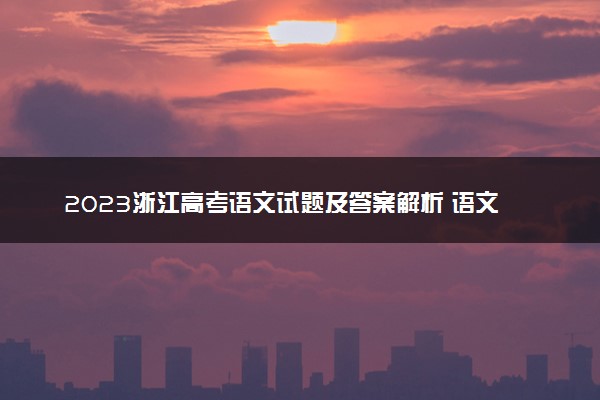 2023浙江高考语文试题及答案解析 语文